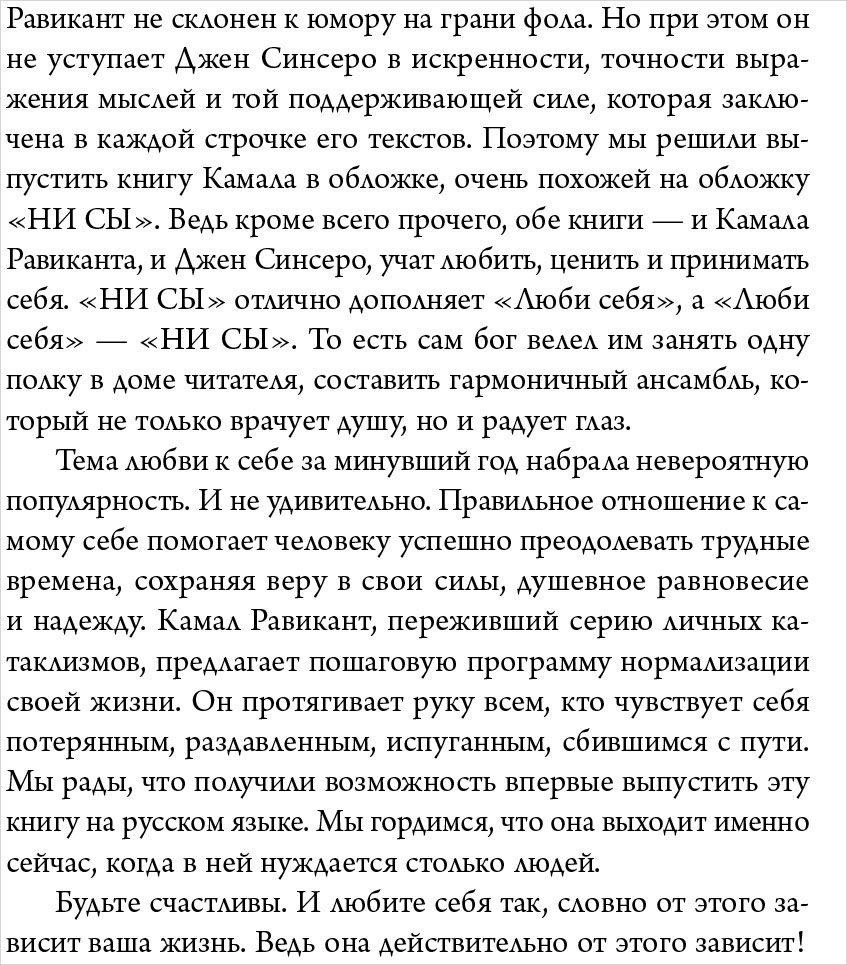 Равикант не склонен к юмору на грани фола. Но при этом он не уступает Джен Синсеро в искренности, точности выражения мыслей и той поддерживающей силе, которая заключена в каждой строчке его текстов. Поэтому мы решили выпустить книгу Камала в обложке, очень похожей на обложку «НИ СЫ». Ведь кроме всего прочего, обе книги — и Камала Равиканта, и Джен Синсеро, учат любить, ценить и принимать себя. «НИ СЫ» отлично дополняет «Люби себя», а «Люби себя» — «НИ СЫ». То есть сам бог велел им занять одну полку в доме читателя, составить гармоничный ансамбль, который не только врачует душу, но и радует глаз.

Тема любви к себе за минувший год набрала невероятную популярность. И не удивительно. Правильное отношение к самому себе помогает человеку успешно преодолевать трудные времена, сохраняя веру в свои силы, душевное равновесие и надежду. Камал Равикант, переживший серию личных катаклизмов, предлагает пошаговую программу нормализации своей жизни. Он протягивает руку всем, кто чувствует себя потерянным, раздавленным, испуганным, сбившимся с пути. Мы рады, что получили возможность впервые выпустить эту книгу на русском языке. Мы гордимся, что она выходит именно сейчас, когда в ней нуждается столько людей.

Будьте счастливы. И любите себя так, словно от этого зависит ваша жизнь. Ведь она действительно от этого зависит!